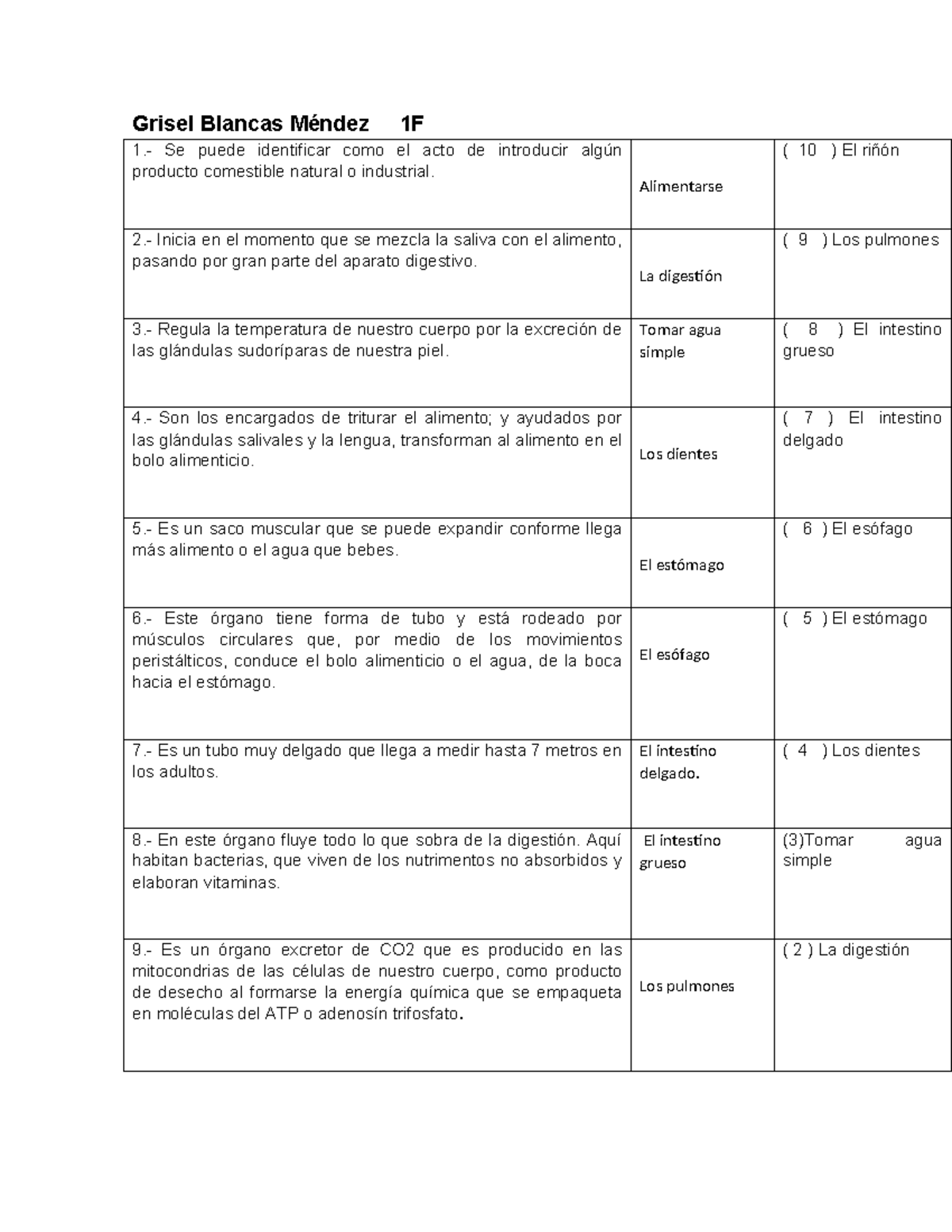 Grisel Blancas Méndez 1F

| | | |
|---|---|---|
| 1.- Se puede identificar como el acto de introducir algún producto comestible natural o industrial. | Alimentarse | ( 10 ) El riñón |
| 2.- Inicia en el momento que se mezcla la saliva con el alimento, pasando por gran parte del aparato digestivo. | La digestión | ( 9 ) Los pulmones |
| 3.- Regula la temperatura de nuestro cuerpo por la excreción de las glándulas sudoríparas de nuestra piel. | Tomar agua simple | ( 8 ) El intestino grueso |
| 4.- Son los encargados de triturar el alimento; y ayudados por las glándulas salivales y la lengua, transforman al alimento en el bolo alimenticio. | Los dientes | ( 7 ) El intestino delgado |
| 5.- Es un saco muscular que se puede expandir conforme llega más alimento o el agua que bebes. | El estómago | ( 6 ) El esófago |
| 6.- Este órgano tiene forma de tubo y está rodeado por músculos circulares que, por medio de los movimientos peristálticos, conduce el bolo alimenticio o el agua, de la boca hacia el estómago. | El esófago | ( 5 ) El estómago |
| 7.- Es un tubo muy delgado que llega a medir hasta 7 metros en los adultos. | El intestino delgado. | ( 4 ) Los dientes |
| 8.- En este órgano fluye todo lo que sobra de la digestión. Aquí habitan bacterias, que viven de los nutrimentos no absorbidos y elaboran vitaminas. | El intestino grueso | (3)Tomar agua simple |
| 9.- Es un órgano excretor de CO2 que es producido en las mitocondrias de las células de nuestro cuerpo, como producto de desecho al formarse la energía química que se empaqueta en moléculas del ATP o adenosín trifosfato. | Los pulmones | ( 2 ) La digestión |